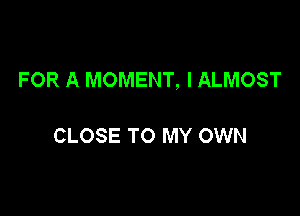 FOR A MOMENT, I ALMOST

CLOSE TO MY OWN